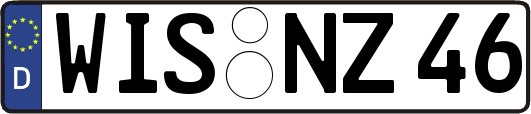 D
WIS NZ 46